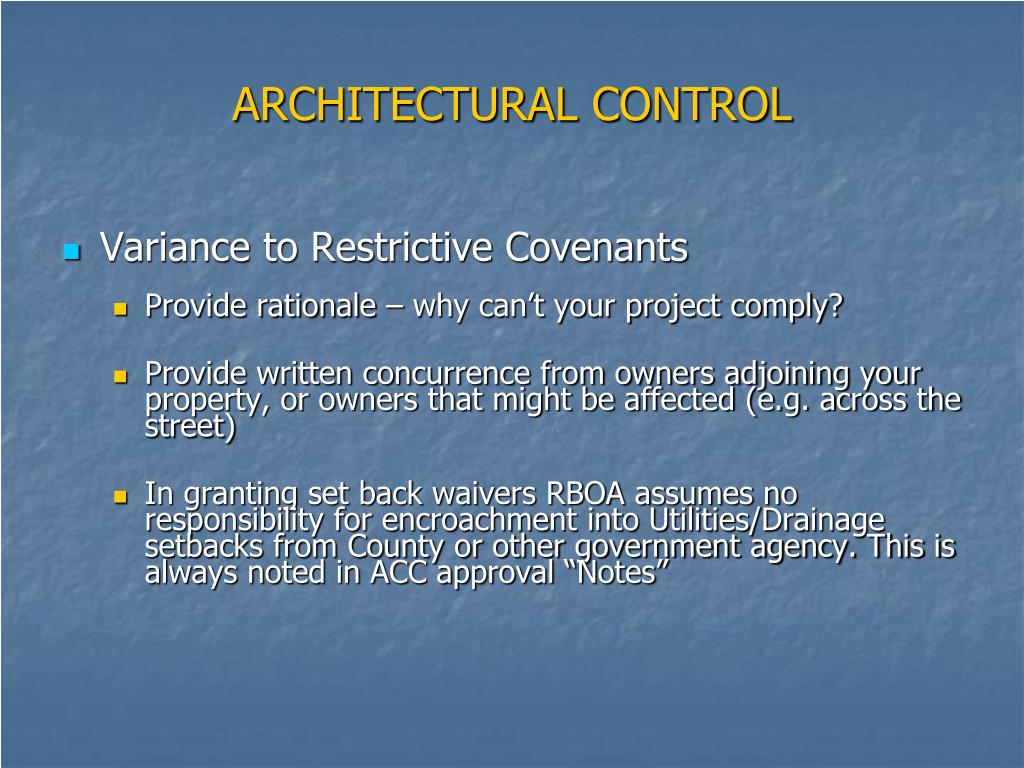 ARCHITECTURAL CONTROL

Variance to Restrictive Covenants

Provide rationale – why can’t your project comply?

Provide written concurrence from owners adjoining your property, or owners that might be affected (e.g. across the street)

In granting set back waivers RBOA assumes no responsibility for encroachment into Utilities/Drainage setbacks from County or other government agency. This is always noted in ACC approval “Notes”